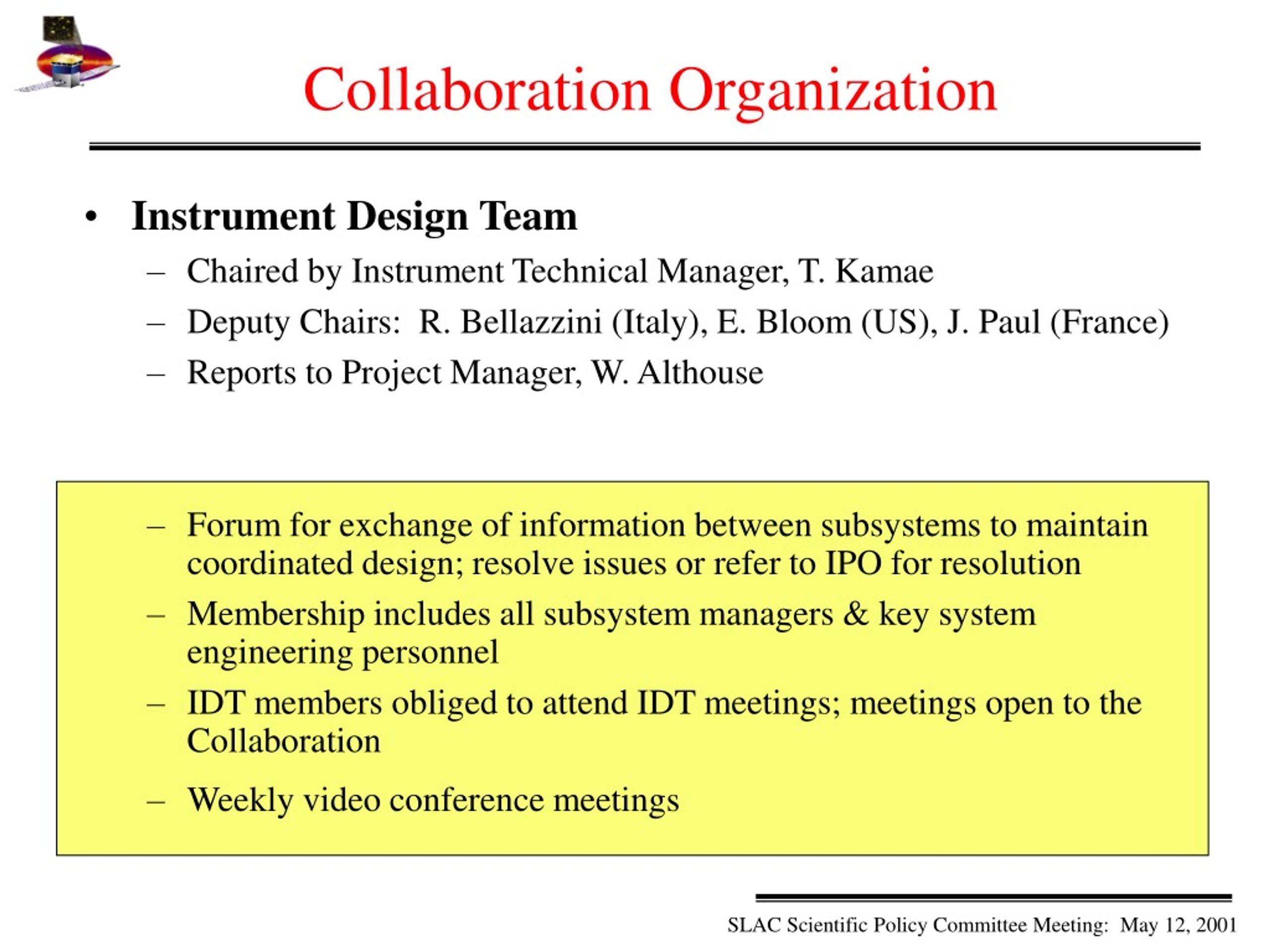 Collaboration Organization

• Instrument Design Team
– Chaired by Instrument Technical Manager, T. Kamae
– Deputy Chairs: R. Bellazzini (Italy), E. Bloom (US), J. Paul (France)
– Reports to Project Manager, W. Althouse

– Forum for exchange of information between subsystems to maintain coordinated design; resolve issues or refer to IPO for resolution
– Membership includes all subsystem managers & key system engineering personnel
– IDT members obliged to attend IDT meetings; meetings open to the Collaboration
– Weekly video conference meetings

SLAC Scientific Policy Committee Meeting: May 12, 2001